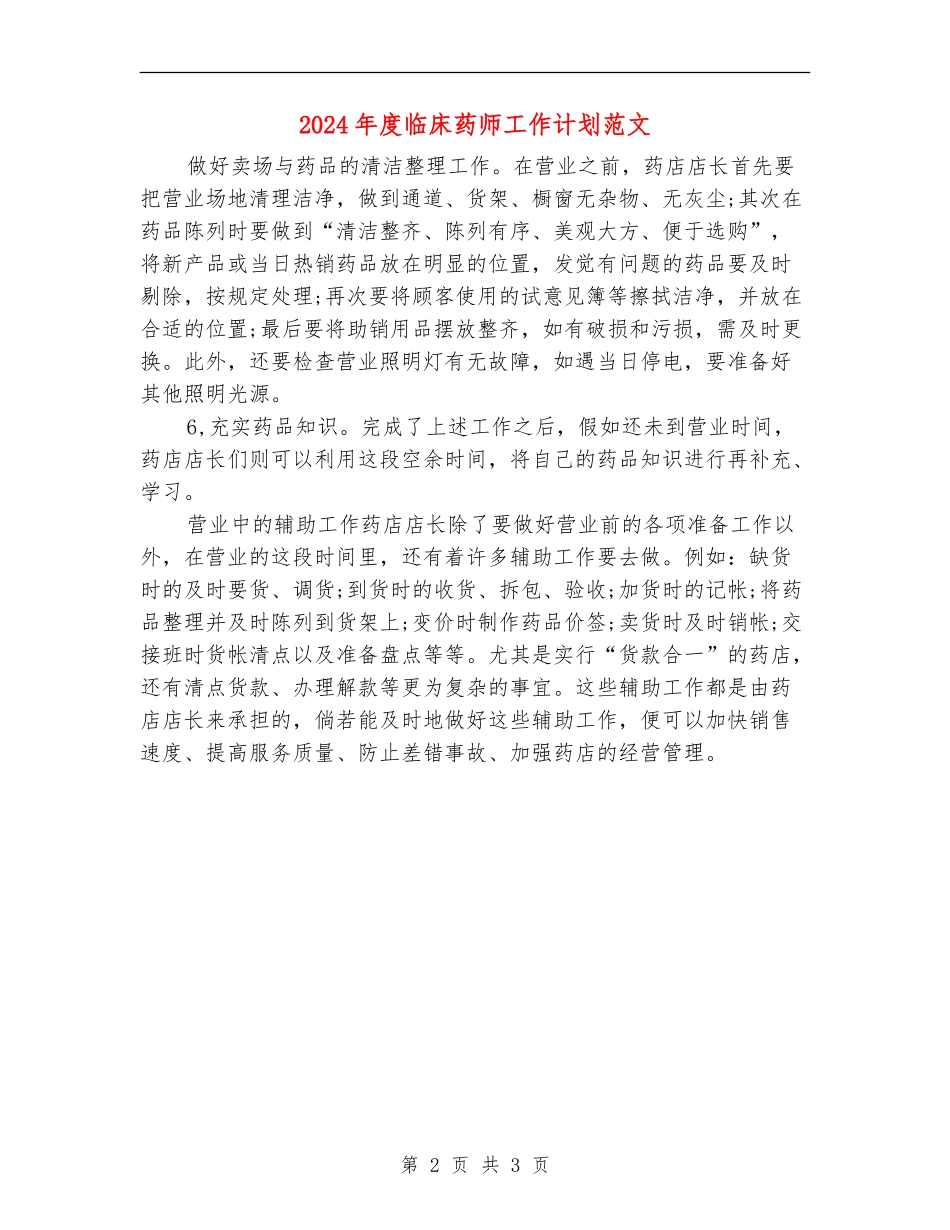 2024年度临床药师工作计划范文

做好卖场与药品的清洁整理工作。在营业之前，药店店长首先要把营业场地清理洁净，做到通道、货架、橱窗无杂物、无灰尘;其次在药品陈列时要做到“清洁整齐、陈列有序、美观大方、便于选购”，将新产品或当日热销药品放在明显的位置，发觉有问题的药品要及时剔除，按规定处理;再次要将顾客使用的试意见簿等擦拭洁净，并放在合适的位置;最后要将助销用品摆放整齐，如有破损和污损，需及时更换。此外，还要检查营业照明灯有无故障，如遇当日停电，要准备好其他照明光源。

6,充实药品知识。完成了上述工作之后，假如还未到营业时间，药店店长们则可以利用这段空余时间，将自己的药品知识进行再补充、学习。

营业中的辅助工作药店店长除了要做好营业前的各项准备工作以外，在营业的这段时间里，还有着许多辅助工作要去做。例如：缺货时的及时要货、调货;到货时的收货、拆包、验收;加货时的记帐;将药品整理并及时陈列到货架上;变价时制作药品价签;卖货时及时销帐;交接班时货帐清点以及准备盘点等等。尤其是实行“货款合一”的药店，还有清点货款、办理解款等更为复杂的事宜。这些辅助工作都是由药店店长来承担的，倘若能及时地做好这些辅助工作，便可以加快销售速度、提高服务质量、防止差错事故、加强药店的经营管理。

第 2 页 共 3 页